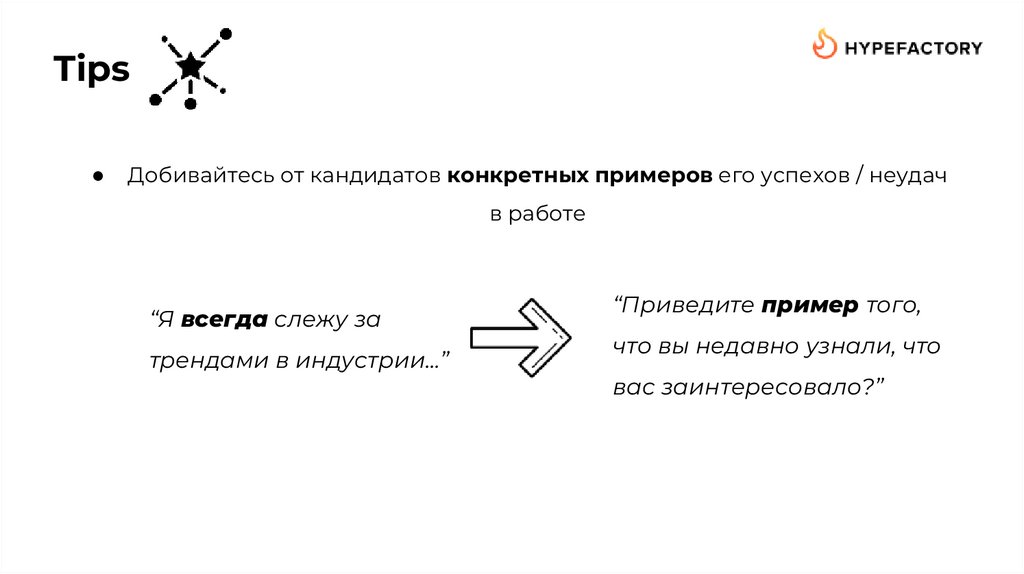 Tips

HYPEFACTORY

• Добивайтесь от кандидатов конкретных примеров его успехов / неудач в работе

"Я всегда слежу за трендами в индустрии..."

"Приведите пример того, что вы недавно узнали, что вас заинтересовало?"